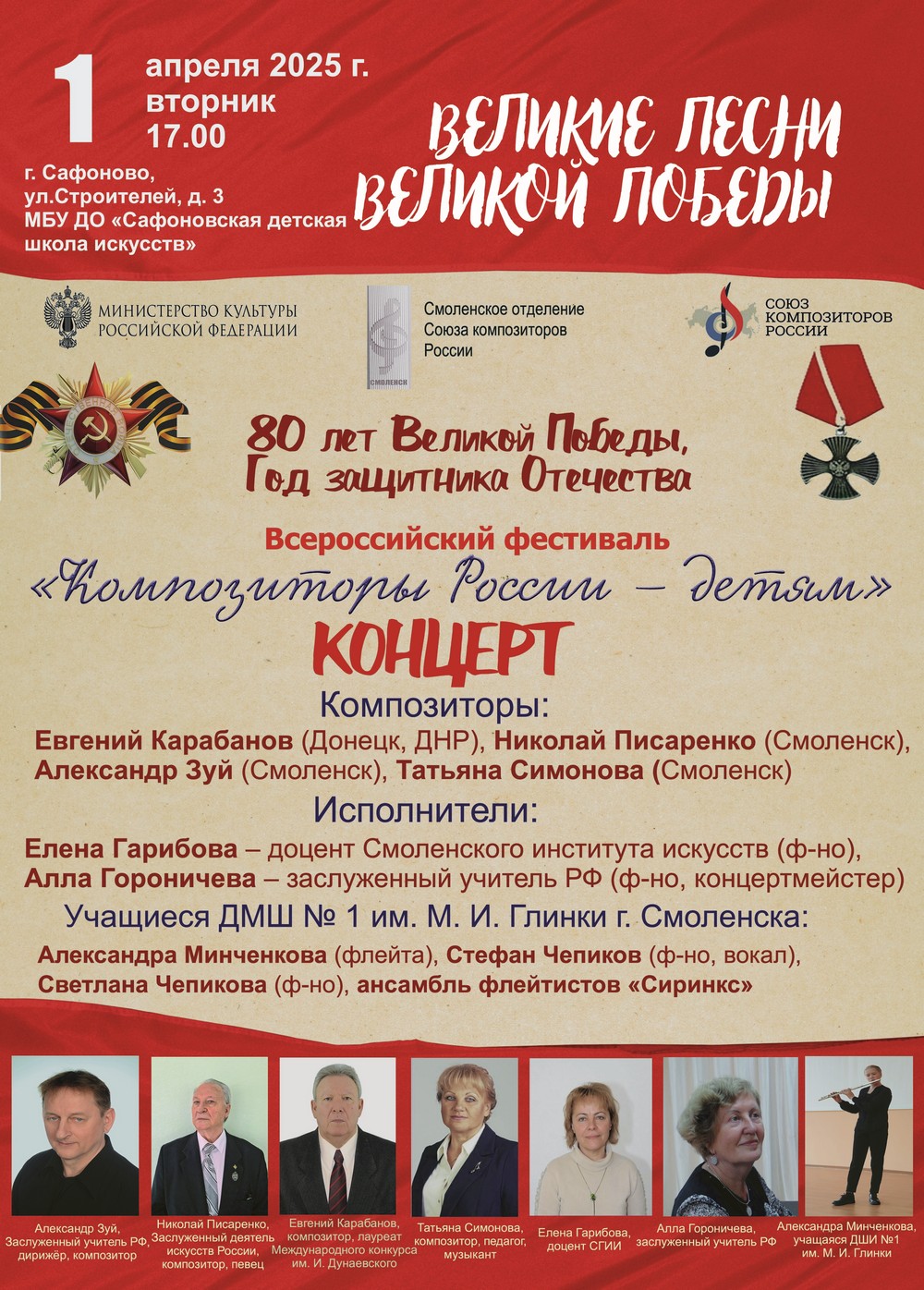 1 апреля 2025 г.
вторник
17.00

г. Сафоново,
ул.Строителей, д. 3
МБУ ДО «Сафоновская детская школа искусств»

ВЕЛИКИЕ ПЕСНИ ВЕЛИКОЙ ПОБЕДЫ

МИНИСТЕРСТВО КУЛЬТУРЫ РОССИЙСКОЙ ФЕДЕРАЦИИ

СМОЛЕНСК

Смоленское отделение Союза композиторов России

СОЮЗ КОМПОЗИТОРОВ РОССИИ

80 лет Великой Победы,
Год защитника Отечества

Всероссийский фестиваль
«Композиторы России – детям»
КОНЦЕРТ

Композиторы:
Евгений Карабанов (Донецк, ДНР), Николай Писаренко (Смоленск),
Александр Зуй (Смоленск), Татьяна Симонова (Смоленск)

Исполнители:
Елена Гарибова – доцент Смоленского института искусств (ф-но),
Алла Гороничева – заслуженный учитель РФ (ф-но, концертмейстер)

Учащиеся ДМШ № 1 им. М. И. Глинки г. Смоленска:
Александра Минченкова (флейта), Стефан Чепиков (ф-но, вокал),
Светлана Чепикова (ф-но), ансамбль флейтистов «Сиринкс»

Александр Зуй, Заслуженный учитель РФ, дирижёр, композитор

Николай Писаренко, Заслуженный деятель искусств России, композитор, певец

Евгений Карабанов, композитор, лауреат Международного конкурса им. И. Дунаевского

Татьяна Симонова, композитор, педагог, музыкант

Елена Гарибова, доцент СГИИ

Алла Гороничева, заслуженный учитель РФ

Александра Минченкова, учащаяся ДШИ №1 им. М. И. Глинки